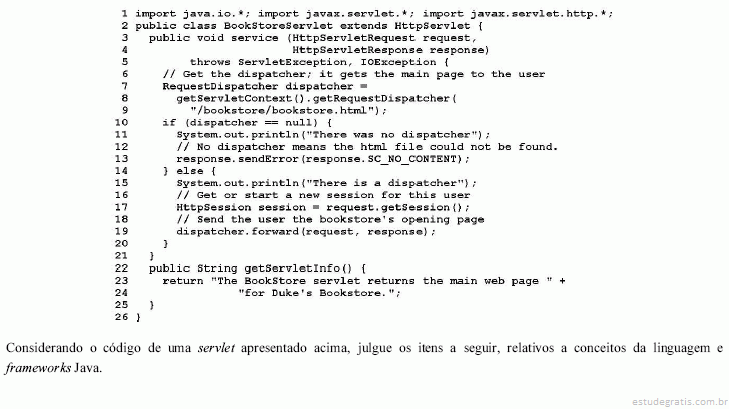 1 import java.io.*; import javax.servlet.*; import javax.servlet.http.*;
2 public class BookStoreServlet extends HttpServlet {
3   public void service (HttpServletRequest request,
4                        HttpServletResponse response)
5          throws ServletException, IOException {
6     // Get the dispatcher; it gets the main page to the user
7     RequestDispatcher dispatcher =
8       getServletContext().getRequestDispatcher(
9         "/bookstore/bookstore.html");
10    if (dispatcher == null) {
11      System.out.println("There was no dispatcher");
12      // No dispatcher means the html file could not be found.
13      response.sendError(response.SC_NO_CONTENT);
14    } else {
15      System.out.println("There is a dispatcher");
16      // Get or start a new session for this user
17      HttpSession session = request.getSession();
18      // Send the user the bookstore's opening page
19      dispatcher.forward(request, response);
20    }
21  }
22  public String getServletInfo() {
23    return "The BookStore servlet returns the main web page " +
24           "for Duke's Bookstore.";
25  }
26 }

Considerando o código de uma servlet apresentado acima, julgue os itens a seguir, relativos a conceitos da linguagem e frameworks Java.

estudegratis.com.br